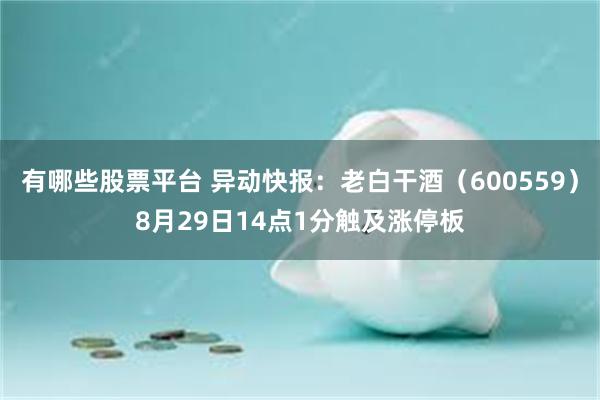 有哪些股票平台 异动快报：老白干酒（600559）8月29日14点1分触及涨停板